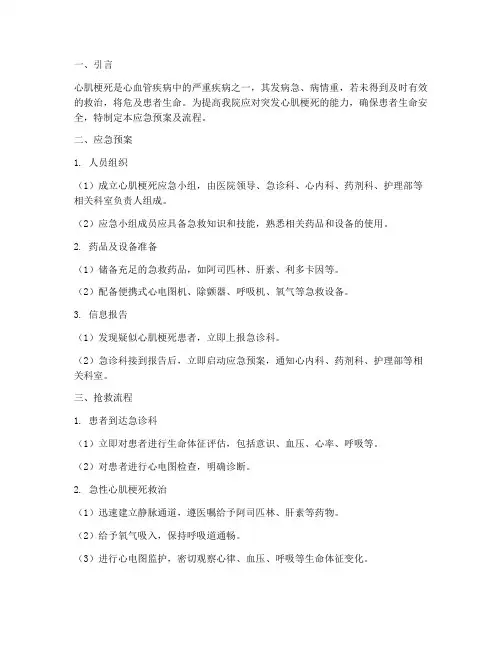 一、引言

心肌梗死是心血管疾病中的严重疾病之一，其发病急、病情重，若未得到及时有效的救治，将危及患者生命。为提高我院应对突发心肌梗死的能力，确保患者生命安全，特制定本应急预案及流程。

二、应急预案

1. 人员组织

（1）成立心肌梗死应急小组，由医院领导、急诊科、心内科、药剂科、护理部等相关科室负责人组成。

（2）应急小组成员应具备急救知识和技能，熟悉相关药品和设备的使用。

2. 药品及设备准备

（1）储备充足的急救药品，如阿司匹林、肝素、利多卡因等。

（2）配备便携式心电图机、除颤器、呼吸机、氧气等急救设备。

3. 信息报告

（1）发现疑似心肌梗死患者，立即上报急诊科。

（2）急诊科接到报告后，立即启动应急预案，通知心内科、药剂科、护理部等相关科室。

三、抢救流程

1. 患者到达急诊科

（1）立即对患者进行生命体征评估，包括意识、血压、心率、呼吸等。

（2）对患者进行心电图检查，明确诊断。

2. 急性心肌梗死救治

（1）迅速建立静脉通道，遵医嘱给予阿司匹林、肝素等药物。

（2）给予氧气吸入，保持呼吸道通畅。

（3）进行心电图监护，密切观察心律、血压、呼吸等生命体征变化。